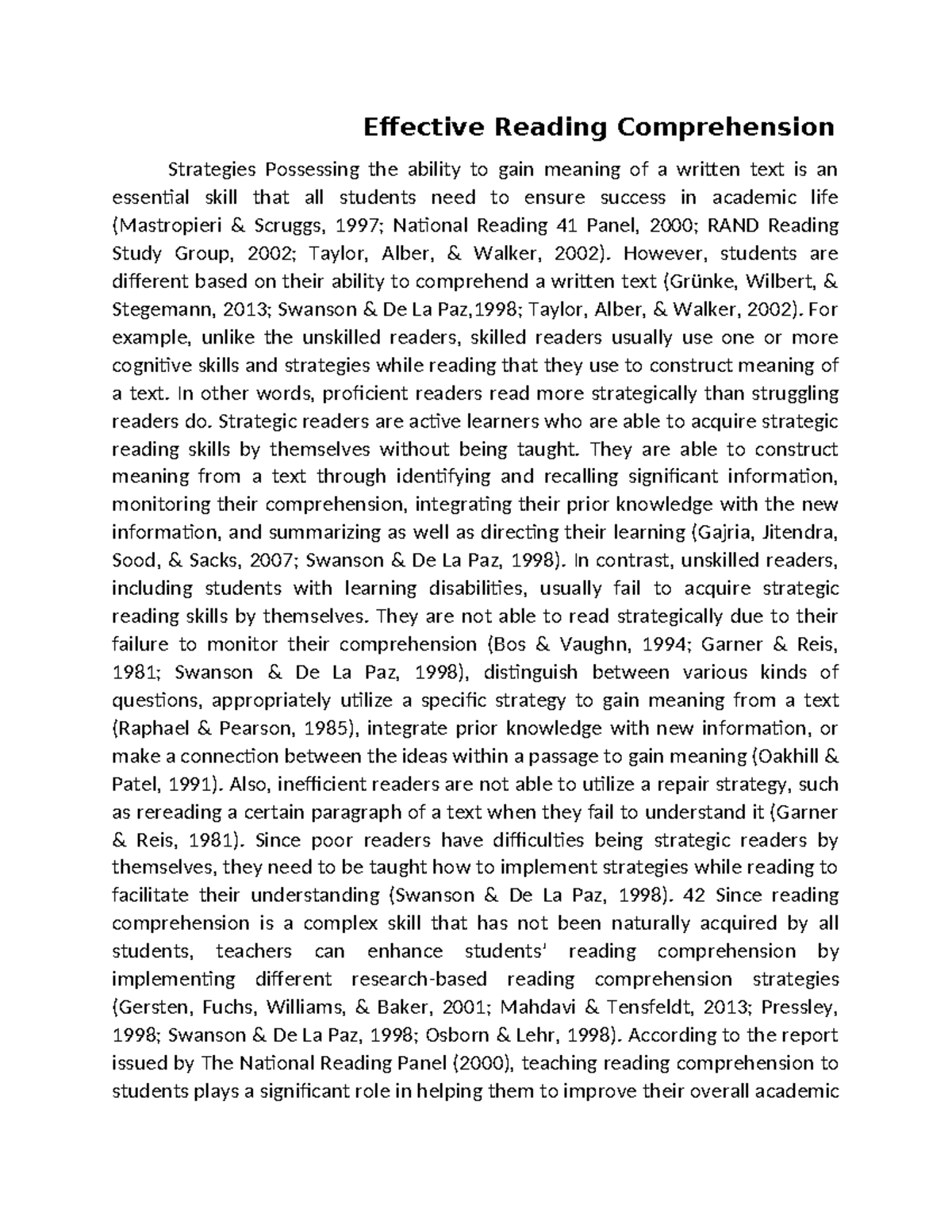 Effective Reading Comprehension

Strategies Possessing the ability to gain meaning of a written text is an essential skill that all students need to ensure success in academic life (Mastropieri & Scruggs, 1997; National Reading 41 Panel, 2000; RAND Reading Study Group, 2002; Taylor, Alber, & Walker, 2002). However, students are different based on their ability to comprehend a written text (Grünke, Wilbert, & Stegemann, 2013; Swanson & De La Paz,1998; Taylor, Alber, & Walker, 2002). For example, unlike the unskilled readers, skilled readers usually use one or more cognitive skills and strategies while reading that they use to construct meaning of a text. In other words, proficient readers read more strategically than struggling readers do. Strategic readers are active learners who are able to acquire strategic reading skills by themselves without being taught. They are able to construct meaning from a text through identifying and recalling significant information, monitoring their comprehension, integrating their prior knowledge with the new information, and summarizing as well as directing their learning (Gajria, Jitendra, Sood, & Sacks, 2007; Swanson & De La Paz, 1998). In contrast, unskilled readers, including students with learning disabilities, usually fail to acquire strategic reading skills by themselves. They are not able to read strategically due to their failure to monitor their comprehension (Bos & Vaughn, 1994; Garner & Reis, 1981; Swanson & De La Paz, 1998), distinguish between various kinds of questions, appropriately utilize a specific strategy to gain meaning from a text (Raphael & Pearson, 1985), integrate prior knowledge with new information, or make a connection between the ideas within a passage to gain meaning (Oakhill & Patel, 1991). Also, inefficient readers are not able to utilize a repair strategy, such as rereading a certain paragraph of a text when they fail to understand it (Garner & Reis, 1981). Since poor readers have difficulties being strategic readers by themselves, they need to be taught how to implement strategies while reading to facilitate their understanding (Swanson & De La Paz, 1998). 42 Since reading comprehension is a complex skill that has not been naturally acquired by all students, teachers can enhance students' reading comprehension by implementing different research-based reading comprehension strategies (Gersten, Fuchs, Williams, & Baker, 2001; Mahdavi & Tensfeldt, 2013; Pressley, 1998; Swanson & De La Paz, 1998; Osborn & Lehr, 1998). According to the report issued by The National Reading Panel (2000), teaching reading comprehension to students plays a significant role in helping them to improve their overall academic